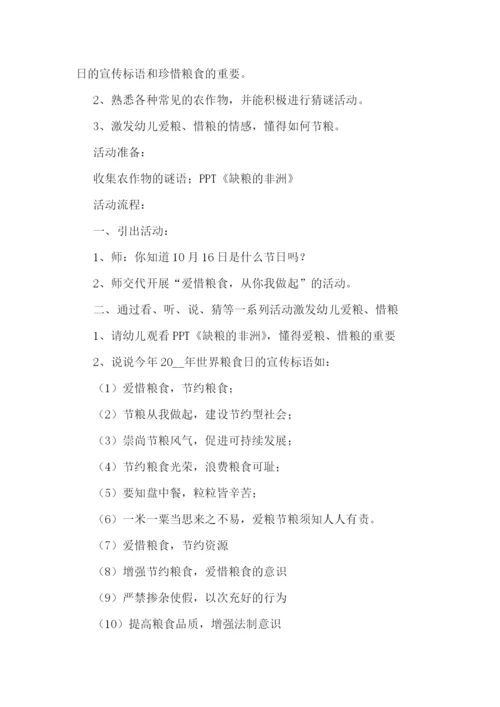 日的宣传标语和珍惜粮食的重要。

2、熟悉各种常见的农作物，并能积极进行猜谜活动。

3、激发幼儿爱粮、惜粮的情感，懂得如何节粮。

活动准备：

收集农作物的谜语；PPT《缺粮的非洲》

活动流程：

一、引出活动：

1、师：你知道10月16日是什么节日吗？

2、师交代开展“爱惜粮食，从你我做起”的活动。

二、通过看、听、说、猜等一系列活动激发幼儿爱粮、惜粮

1、请幼儿观看PPT《缺粮的非洲》，懂得爱粮、惜粮的重要

2、说说今年20__年世界粮食日的宣传标语如：

（1）爱惜粮食，节约粮食；

（2）节粮从我做起，建设节约型社会；

（3）崇尚节粮风气，促进可持续发展；

（4）节约粮食光荣，浪费粮食可耻；

（5）要知盘中餐，粒粒皆辛苦；

（6）一米一粟当思来之不易，爱粮节粮须知人人有责。

（7）爱惜粮食，节约资源

（8）增强节约粮食，爱惜粮食的意识

（9）严禁掺杂使假，以次充好的行为

（10）提高粮食品质，增强法制意识